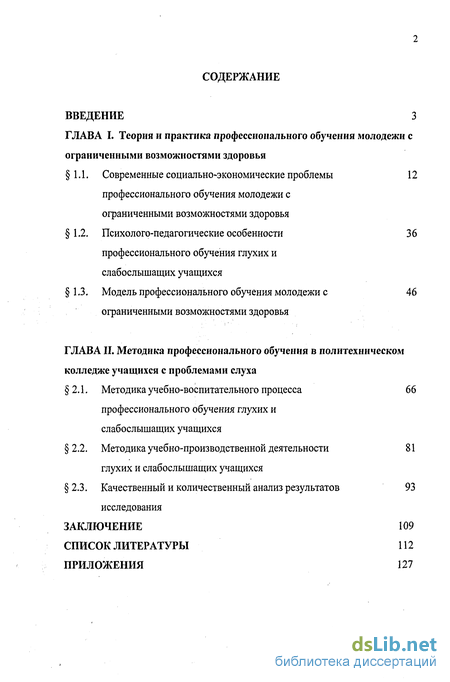 2

СОДЕРЖАНИЕ

ВВЕДЕНИЕ 3

ГЛАВА I. Теория и практика профессионального обучения молодежи с ограниченными возможностями здоровья

§ 1.1. Современные социально-экономические проблемы профессионального обучения молодежи с ограниченными возможностями здоровья 12

§ 1.2. Психолого-педагогические особенности профессионального обучения глухих и слабослышащих учащихся 36

§ 1.3. Модель профессионального обучения молодежи с ограниченными возможностями здоровья 46

ГЛАВА II. Методика профессионального обучения в политехническом колледже учащихся с проблемами слуха

§ 2.1. Методика учебно-воспитательного процесса профессионального обучения глухих и слабослышащих учащихся 66

§ 2.2. Методика учебно-производственной деятельности глухих и слабослышащих учащихся 81

§ 2.3. Качественный и количественный анализ результатов исследования 93

ЗАКЛЮЧЕНИЕ 109

СПИСОК ЛИТЕРАТУРЫ 112

ПРИЛОЖЕНИЯ 127

dsLib.net
библиотека диссертаций